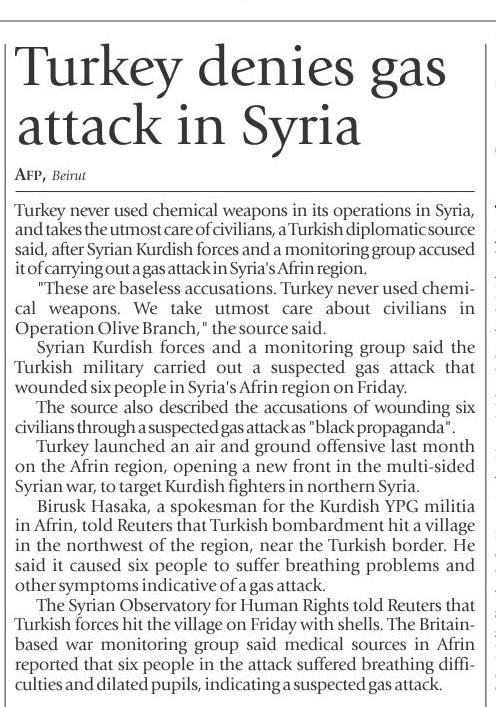 Turkey denies gas attack in Syria

AFP, Beirut

Turkey never used chemical weapons in its operations in Syria, and takes the utmost care of civilians, a Turkish diplomatic source said, after Syrian Kurdish forces and a monitoring group accused it of carrying out a gas attack in Syria's Afrin region.

"These are baseless accusations. Turkey never used chemical weapons. We take utmost care about civilians in Operation Olive Branch," the source said.

Syrian Kurdish forces and a monitoring group said the Turkish military carried out a suspected gas attack that wounded six people in Syria's Afrin region on Friday.

The source also described the accusations of wounding six civilians through a suspected gas attack as "black propaganda".

Turkey launched an air and ground offensive last month on the Afrin region, opening a new front in the multi-sided Syrian war, to target Kurdish fighters in northern Syria.

Birusk Hasaka, a spokesman for the Kurdish YPG militia in Afrin, told Reuters that Turkish bombardment hit a village in the northwest of the region, near the Turkish border. He said it caused six people to suffer breathing problems and other symptoms indicative of a gas attack.

The Syrian Observatory for Human Rights told Reuters that Turkish forces hit the village on Friday with shells. The Britain-based war monitoring group said medical sources in Afrin reported that six people in the attack suffered breathing difficulties and dilated pupils, indicating a suspected gas attack.